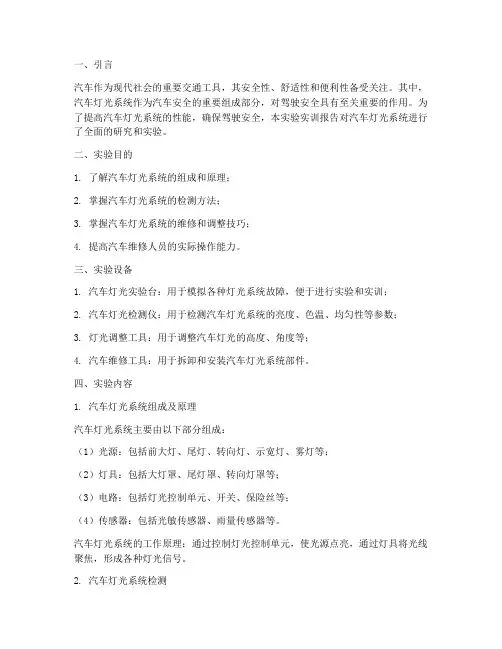 一、引言

汽车作为现代社会的重要交通工具，其安全性、舒适性和便利性备受关注。其中，汽车灯光系统作为汽车安全的重要组成部分，对驾驶安全具有至关重要的作用。为了提高汽车灯光系统的性能，确保驾驶安全，本实验实训报告对汽车灯光系统进行了全面的研究和实验。

二、实验目的

1. 了解汽车灯光系统的组成和原理；

2. 掌握汽车灯光系统的检测方法；

3. 掌握汽车灯光系统的维修和调整技巧；

4. 提高汽车维修人员的实际操作能力。

三、实验设备

1. 汽车灯光实验台：用于模拟各种灯光系统故障，便于进行实验和实训；

2. 汽车灯光检测仪：用于检测汽车灯光系统的亮度、色温、均匀性等参数；

3. 灯光调整工具：用于调整汽车灯光的高度、角度等；

4. 汽车维修工具：用于拆卸和安装汽车灯光系统部件。

四、实验内容

1. 汽车灯光系统组成及原理

汽车灯光系统主要由以下部分组成：

（1）光源：包括前大灯、尾灯、转向灯、示宽灯、雾灯等；

（2）灯具：包括大灯罩、尾灯罩、转向灯罩等；

（3）电路：包括灯光控制单元、开关、保险丝等；

（4）传感器：包括光敏传感器、雨量传感器等。

汽车灯光系统的工作原理：通过控制灯光控制单元，使光源点亮，通过灯具将光线聚焦，形成各种灯光信号。

2. 汽车灯光系统检测